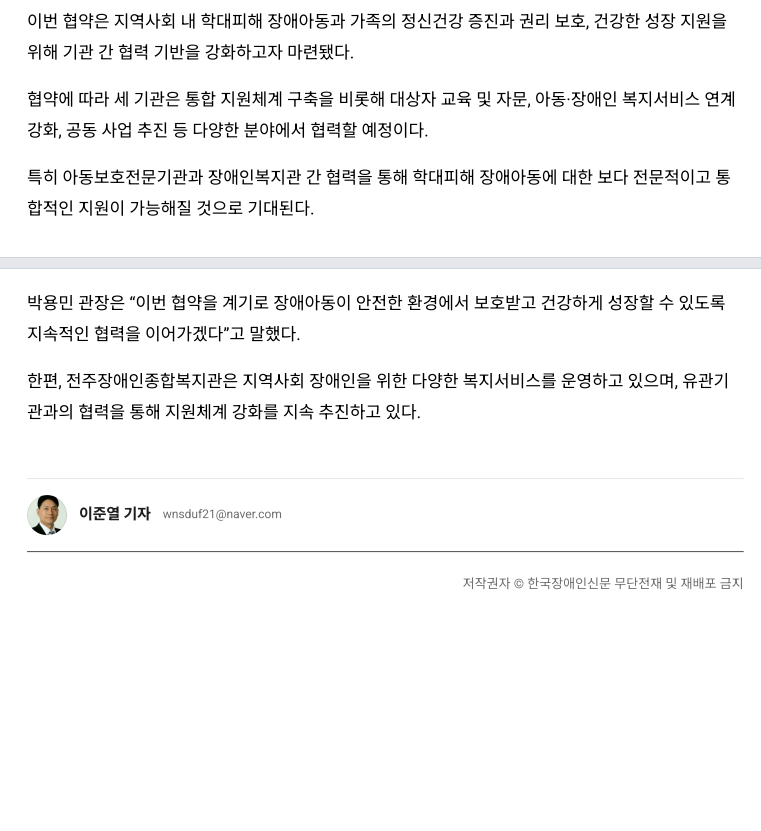 이번 협약은 지역사회 내 학대피해 장애아동과 가족의 정신건강 증진과 권리 보호, 건강한 성장 지원을 위해 기관 간 협력 기반을 강화하고자 마련됐다.

협약에 따라 세 기관은 통합 지원체계 구축을 비롯해 대상자 교육 및 자문, 아동·장애인 복지서비스 연계 강화, 공동 사업 추진 등 다양한 분야에서 협력할 예정이다.

특히 아동보호전문기관과 장애인복지관 간 협력을 통해 학대피해 장애아동에 대한 보다 전문적이고 통합적인 지원이 가능해질 것으로 기대된다.

박용민 관장은 “이번 협약을 계기로 장애아동이 안전한 환경에서 보호받고 건강하게 성장할 수 있도록 지속적인 협력을 이어가겠다”고 말했다.

한편, 전주장애인종합복지관은 지역사회 장애인을 위한 다양한 복지서비스를 운영하고 있으며, 유관기관과의 협력을 통해 지원체계 강화를 지속 추진하고 있다.

이준열 기자 wnsduf21@naver.com

저작권자 © 한국장애인신문 무단전재 및 재배포 금지